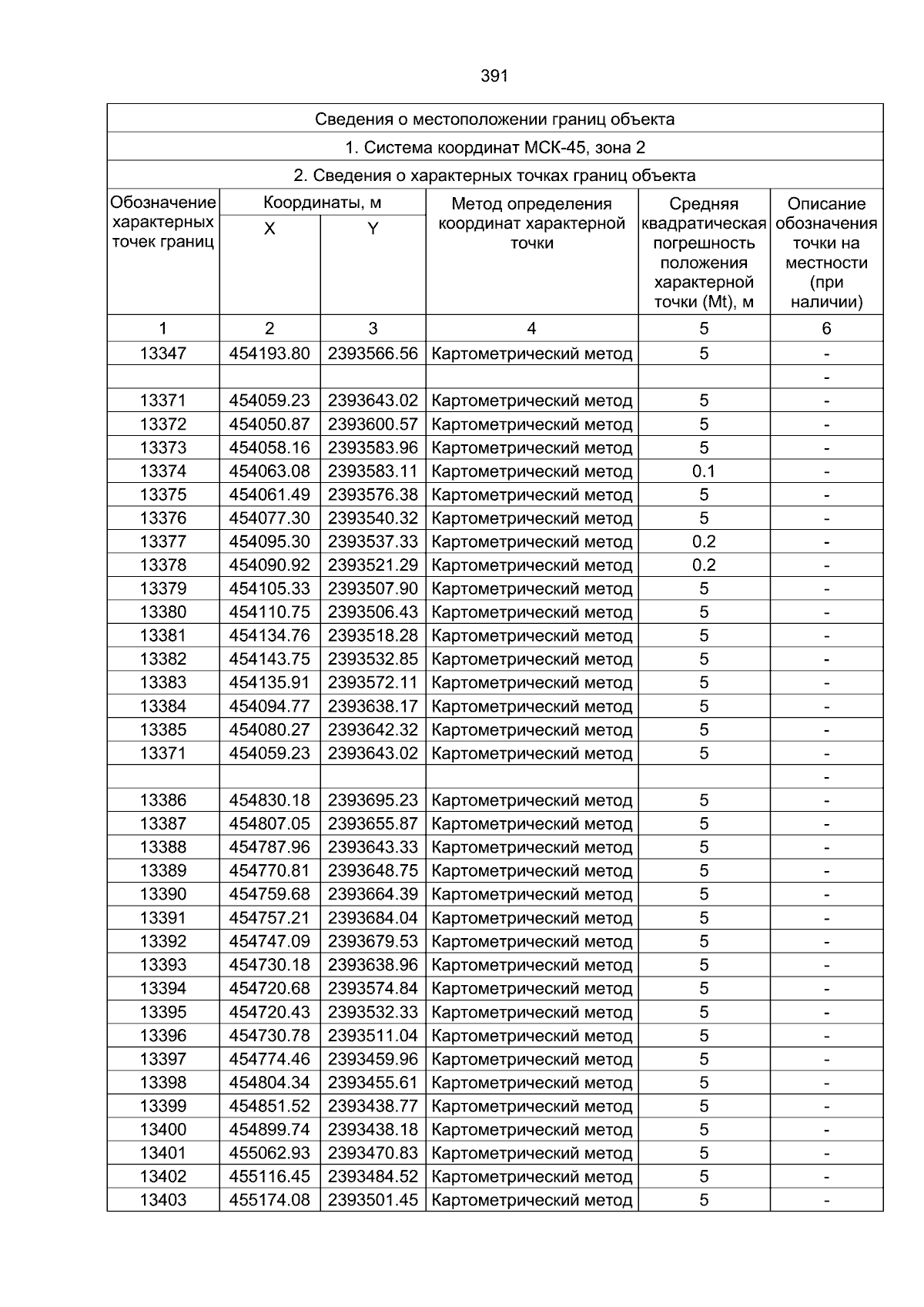 391

Сведения о местоположении границ объекта

1. Система координат МСК-45, зона 2

2. Сведения о характерных точках границ объекта

| Обозначение характерных точек границ | Координаты, м X | Координаты, м Y | Метод определения координат характерной точки | Средняя квадратическая погрешность положения характерной точки (Mt), м | Описание обозначения точки на местности (при наличии) |
|---|---|---|---|---|---|
| 1 | 2 | 3 | 4 | 5 | 6 |
| 13347 | 454193.80 | 2393566.56 | Картометрический метод | 5 | - |
| | | | | | - |
| 13371 | 454059.23 | 2393643.02 | Картометрический метод | 5 | - |
| 13372 | 454050.87 | 2393600.57 | Картометрический метод | 5 | - |
| 13373 | 454058.16 | 2393583.96 | Картометрический метод | 5 | - |
| 13374 | 454063.08 | 2393583.11 | Картометрический метод | 0.1 | - |
| 13375 | 454061.49 | 2393576.38 | Картометрический метод | 5 | - |
| 13376 | 454077.30 | 2393540.32 | Картометрический метод | 5 | - |
| 13377 | 454095.30 | 2393537.33 | Картометрический метод | 0.2 | - |
| 13378 | 454090.92 | 2393521.29 | Картометрический метод | 0.2 | - |
| 13379 | 454105.33 | 2393507.90 | Картометрический метод | 5 | - |
| 13380 | 454110.75 | 2393506.43 | Картометрический метод | 5 | - |
| 13381 | 454134.76 | 2393518.28 | Картометрический метод | 5 | - |
| 13382 | 454143.75 | 2393532.85 | Картометрический метод | 5 | - |
| 13383 | 454135.91 | 2393572.11 | Картометрический метод | 5 | - |
| 13384 | 454094.77 | 2393638.17 | Картометрический метод | 5 | - |
| 13385 | 454080.27 | 2393642.32 | Картометрический метод | 5 | - |
| 13371 | 454059.23 | 2393643.02 | Картометрический метод | 5 | - |
| | | | | | - |
| 13386 | 454830.18 | 2393695.23 | Картометрический метод | 5 | - |
| 13387 | 454807.05 | 2393655.87 | Картометрический метод | 5 | - |
| 13388 | 454787.96 | 2393643.33 | Картометрический метод | 5 | - |
| 13389 | 454770.81 | 2393648.75 | Картометрический метод | 5 | - |
| 13390 | 454759.68 | 2393664.39 | Картометрический метод | 5 | - |
| 13391 | 454757.21 | 2393684.04 | Картометрический метод | 5 | - |
| 13392 | 454747.09 | 2393679.53 | Картометрический метод | 5 | - |
| 13393 | 454730.18 | 2393638.96 | Картометрический метод | 5 | - |
| 13394 | 454720.68 | 2393574.84 | Картометрический метод | 5 | - |
| 13395 | 454720.43 | 2393532.33 | Картометрический метод | 5 | - |
| 13396 | 454730.78 | 2393511.04 | Картометрический метод | 5 | - |
| 13397 | 454774.46 | 2393459.96 | Картометрический метод | 5 | - |
| 13398 | 454804.34 | 2393455.61 | Картометрический метод | 5 | - |
| 13399 | 454851.52 | 2393438.77 | Картометрический метод | 5 | - |
| 13400 | 454899.74 | 2393438.18 | Картометрический метод | 5 | - |
| 13401 | 455062.93 | 2393470.83 | Картометрический метод | 5 | - |
| 13402 | 455116.45 | 2393484.52 | Картометрический метод | 5 | - |
| 13403 | 455174.08 | 2393501.45 | Картометрический метод | 5 | - |